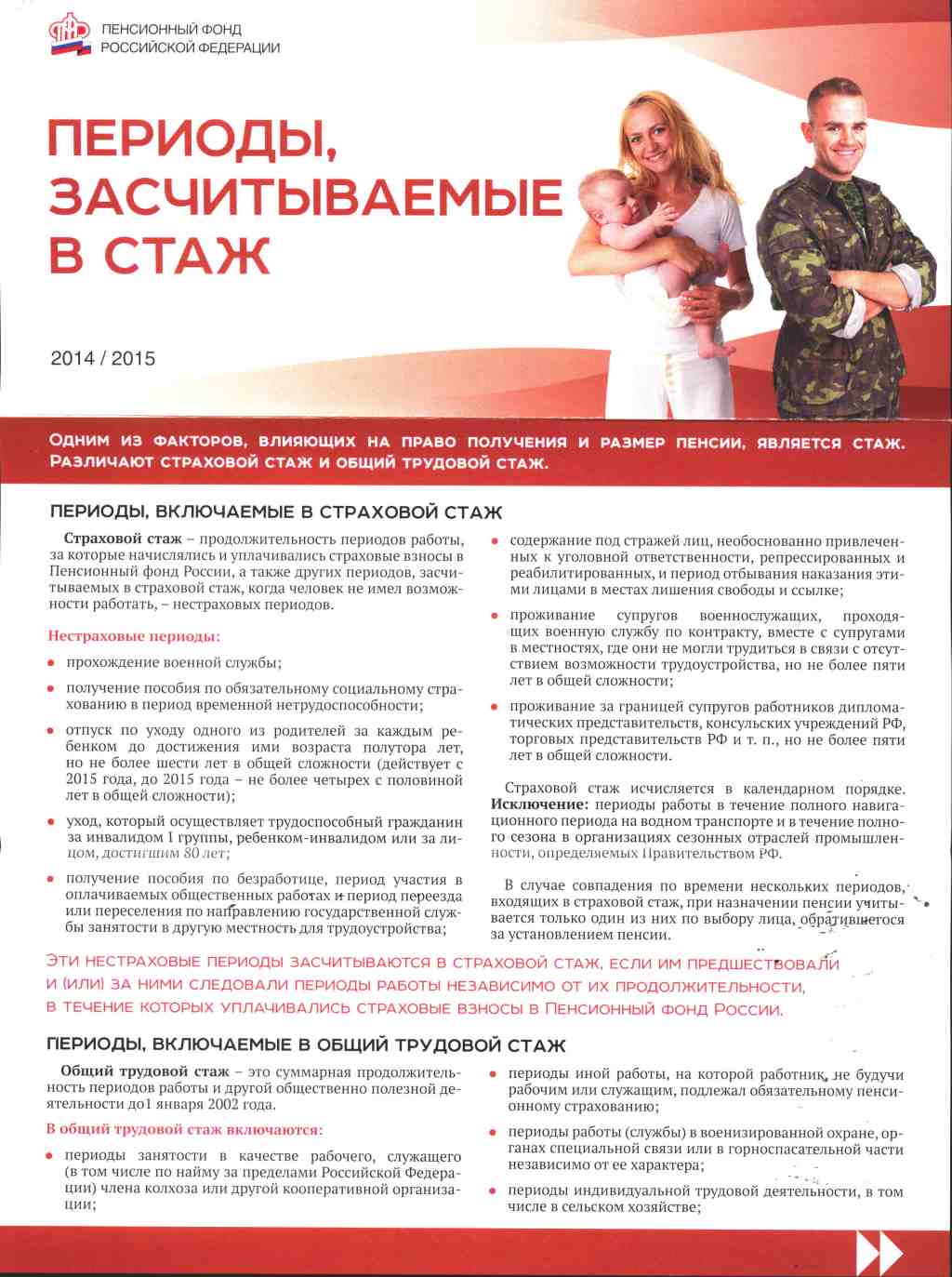 ПЕНСИОННЫЙ ФОНД
РОССИЙСКОЙ ФЕДЕРАЦИИ

ПЕРИОДЫ, ЗАСЧИТЫВАЕМЫЕ В СТАЖ

2014 / 2015

ОДНИМ ИЗ ФАКТОРОВ, ВЛИЯЮЩИХ НА ПРАВО ПОЛУЧЕНИЯ И РАЗМЕР ПЕНСИИ, ЯВЛЯЕТСЯ СТАЖ. РАЗЛИЧАЮТ СТРАХОВОЙ СТАЖ И ОБЩИЙ ТРУДОВОЙ СТАЖ.

ПЕРИОДЫ, ВКЛЮЧАЕМЫЕ В СТРАХОВОЙ СТАЖ

Страховой стаж – продолжительность периодов работы, за которые начислялись и уплачивались страховые взносы в Пенсионный фонд России, а также других периодов, засчитываемых в страховой стаж, когда человек не имел возможности работать, – нестраховых периодов.

Нестраховые периоды:

• прохождение военной службы;

• получение пособия по обязательному социальному страхованию в период временной нетрудоспособности;

• отпуск по уходу одного из родителей за каждым ребенком до достижения ими возраста полутора лет, но не более шести лет в общей сложности (действует с 2015 года, до 2015 года – не более четырех с половиной лет в общей сложности);

• уход, который осуществляет трудоспособный гражданин за инвалидом I группы, ребенком-инвалидом или за лицом, достигшим 80 лет;

• получение пособия по безработице, период участия в оплачиваемых общественных работах и период переезда или переселения по направлению государственной службы занятости в другую местность для трудоустройства;

• содержание под стражей лиц, необоснованно привлеченных к уголовной ответственности, репрессированных и реабилитированных, и период отбывания наказания этими лицами в местах лишения свободы и ссылке;

• проживание супругов военнослужащих, проходящих военную службу по контракту, вместе с супругами в местностях, где они не могли трудиться в связи с отсутствием возможности трудоустройства, но не более пяти лет в общей сложности;

• проживание за границей супругов работников дипломатических представительств, консульских учреждений РФ, торговых представительств РФ и т. п., но не более пяти лет в общей сложности.

Страховой стаж исчисляется в календарном порядке. Исключение: периоды работы в течение полного навигационного периода на водном транспорте и в течение полного сезона в организациях сезонных отраслей промышленности, определяемых Правительством РФ.

В случае совпадения по времени нескольких периодов, входящих в страховой стаж, при назначении пенсии учитывается только один из них по выбору лица, обратившегося за установлением пенсии.

ЭТИ НЕСТРАХОВЫЕ ПЕРИОДЫ ЗАСЧИТЫВАЮТСЯ В СТРАХОВОЙ СТАЖ, ЕСЛИ ИМ ПРЕДШЕСТВОВАЛИ И (ИЛИ) ЗА НИМИ СЛЕДОВАЛИ ПЕРИОДЫ РАБОТЫ НЕЗАВИСИМО ОТ ИХ ПРОДОЛЖИТЕЛЬНОСТИ, В ТЕЧЕНИЕ КОТОРЫХ УПЛАЧИВАЛИСЬ СТРАХОВЫЕ ВЗНОСЫ В ПЕНСИОННЫЙ ФОНД РОССИИ.

ПЕРИОДЫ, ВКЛЮЧАЕМЫЕ В ОБЩИЙ ТРУДОВОЙ СТАЖ

Общий трудовой стаж – это суммарная продолжительность периодов работы и другой общественно полезной деятельности до1 января 2002 года.

В общий трудовой стаж включаются:

• периоды занятости в качестве рабочего, служащего (в том числе по найму за пределами Российской Федерации) члена колхоза или другой кооперативной организации;

• периоды иной работы, на которой работник, не будучи рабочим или служащим, подлежал обязательному пенсионному страхованию;

• периоды работы (службы) в военизированной охране, органах специальной связи или в горноспасательной части независимо от ее характера;

• периоды индивидуальной трудовой деятельности, в том числе в сельском хозяйстве;